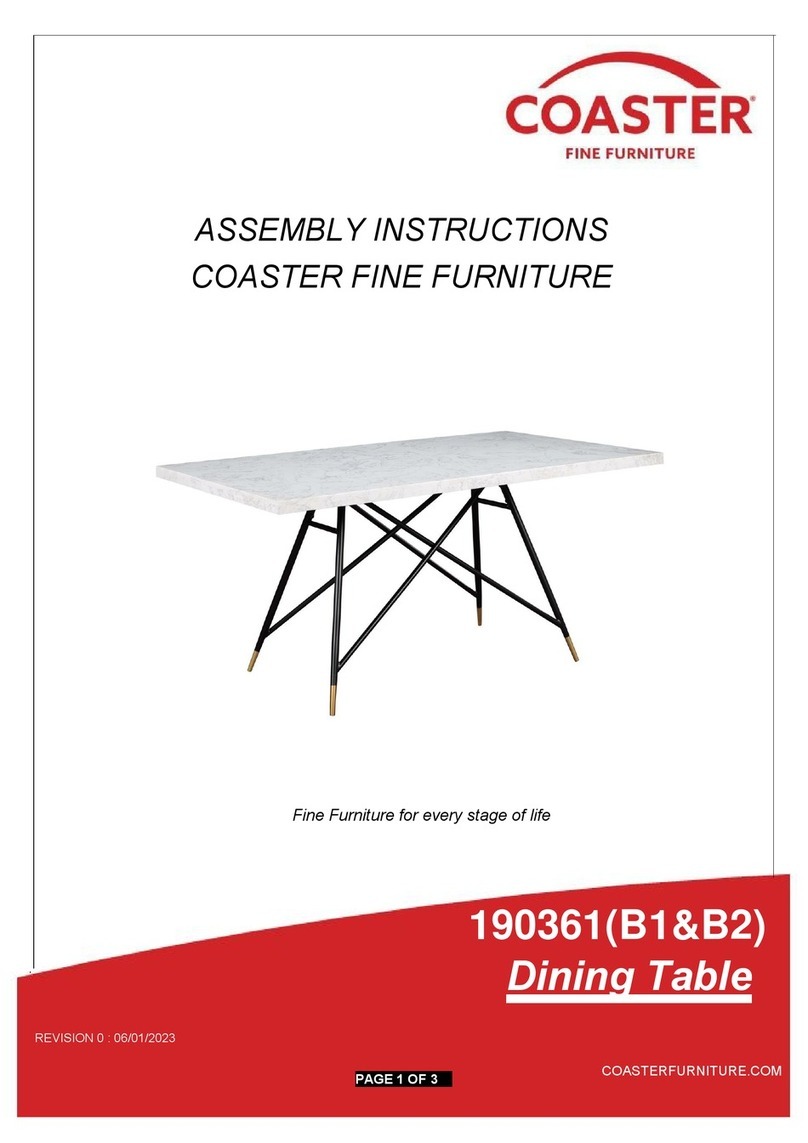 COASTER®
FINE FURNITURE

ASSEMBLY INSTRUCTIONS
COASTER FINE FURNITURE

Fine Furniture for every stage of life

190361(B1&B2)
Dining Table

REVISION 0 : 06/01/2023

PAGE 1 OF 3

COASTERFURNITURE.COM